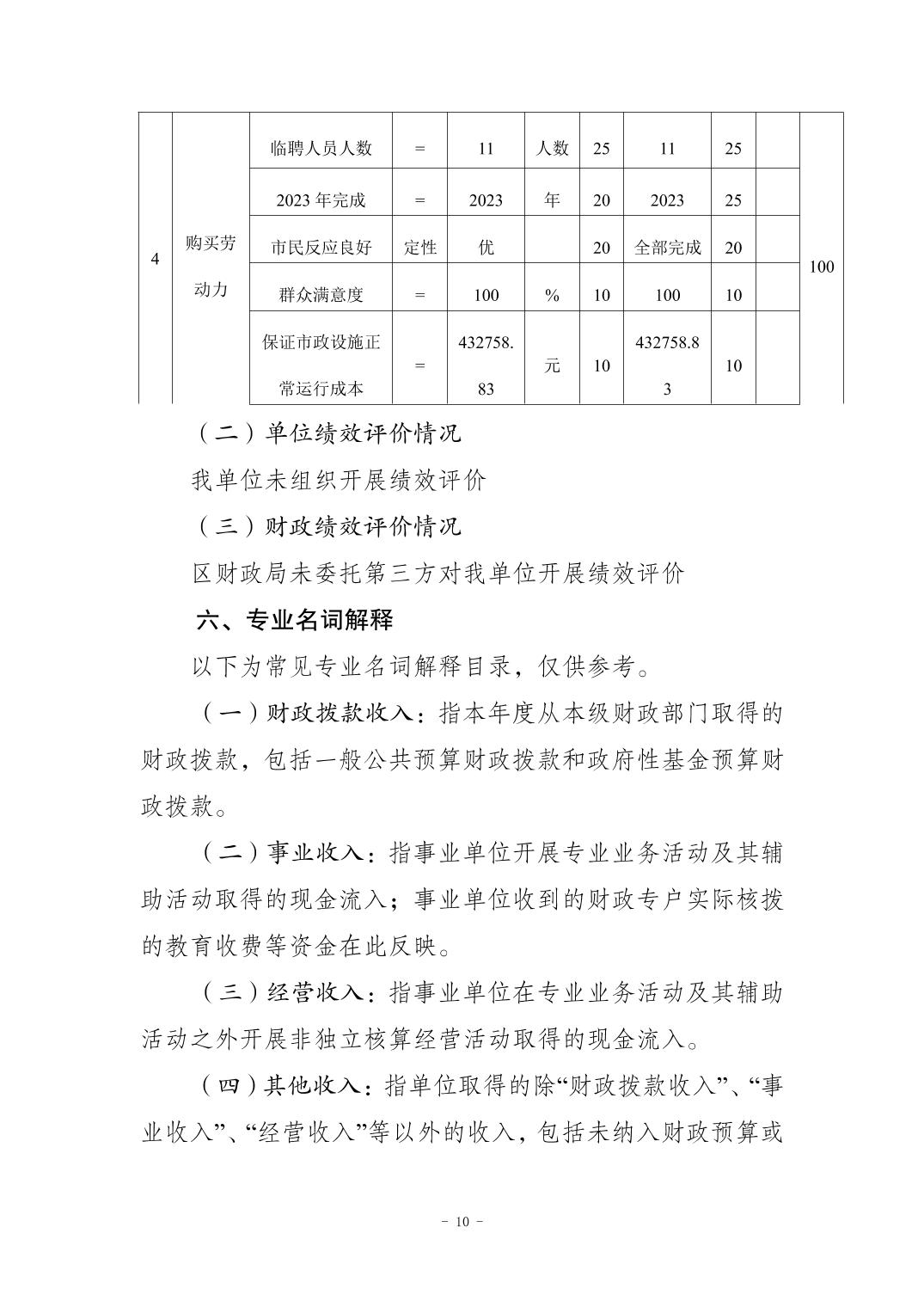 | 4 | 购买劳动力 | 临聘人员人数 | = | 11 | 人数 | 25 | 11 | 25 | | 100 |
|---|---|---|---|---|---|---|---|---|---|---|
| | | 2023 年完成 | = | 2023 | 年 | 20 | 2023 | 25 | | |
| | | 市民反应良好 | 定性 | 优 | | 20 | 全部完成 | 20 | | |
| | | 群众满意度 | = | 100 | % | 10 | 100 | 10 | | |
| | | 保证市政设施正常运行成本 | = | 432758.83 | 元 | 10 | 432758.83 | 10 | | |

（二）单位绩效评价情况

我单位未组织开展绩效评价

（三）财政绩效评价情况

区财政局未委托第三方对我单位开展绩效评价

六、专业名词解释

以下为常见专业名词解释目录，仅供参考。

（一）财政拨款收入：指本年度从本级财政部门取得的财政拨款，包括一般公共预算财政拨款和政府性基金预算财政拨款。

（二）事业收入：指事业单位开展专业业务活动及其辅助活动取得的现金流入；事业单位收到的财政专户实际核拨的教育收费等资金在此反映。

（三）经营收入：指事业单位在专业业务活动及其辅助活动之外开展非独立核算经营活动取得的现金流入。

（四）其他收入：指单位取得的除“财政拨款收入”、“事业收入”、“经营收入”等以外的收入，包括未纳入财政预算或

－ 10 －